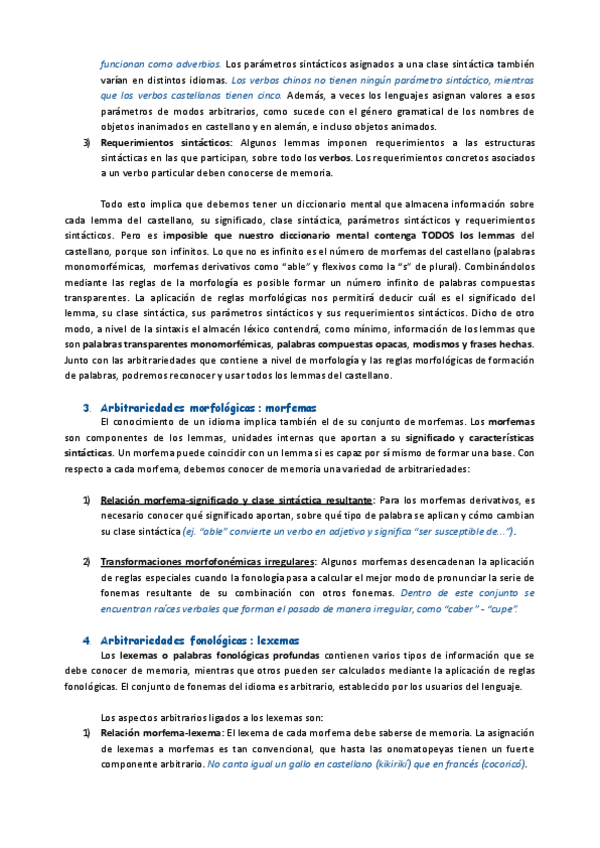 funcionan como adverbios. Los parámetros sintácticos asignados a una clase sintáctica también varían en distintos idiomas. Los verbos chinos no tienen ningún parámetro sintáctico, mientras que los verbos castellanos tienen cinco. Además, a veces los lenguajes asignan valores a esos parámetros de modos arbitrarios, como sucede con el género gramatical de los nombres de objetos inanimados en castellano y en alemán, e incluso objetos animados.

3) Requerimientos sintácticos: Algunos lemmas imponen requerimientos a las estructuras sintácticas en las que participan, sobre todo los verbos. Los requerimientos concretos asociados a un verbo particular deben conocerse de memoria.

Todo esto implica que debemos tener un diccionario mental que almacena información sobre cada lemma del castellano, su significado, clase sintáctica, parámetros sintácticos y requerimientos sintácticos. Pero es imposible que nuestro diccionario mental contenga TODOS los lemmas del castellano, porque son infinitos. Lo que no es infinito es el número de morfemas del castellano (palabras monomorfémicas, morfemas derivativos como "able" y flexivos como la "s" de plural). Combinándolos mediante las reglas de la morfología es posible formar un número infinito de palabras compuestas transparentes. La aplicación de reglas morfológicas nos permitirá deducir cuál es el significado del lemma, su clase sintáctica, sus parámetros sintácticos y sus requerimientos sintácticos. Dicho de otro modo, a nivel de la sintaxis el almacén léxico contendrá, como mínimo, información de los lemmas que son palabras transparentes monomorfémicas, palabras compuestas opacas, modismos y frases hechas. Junto con las arbitrariedades que contiene a nivel de morfología y las reglas morfológicas de formación de palabras, podremos reconocer y usar todos los lemmas del castellano.

3. Arbitrariedades morfológicas : morfemas
El conocimiento de un idioma implica también el de su conjunto de morfemas. Los morfemas son componentes de los lemmas, unidades internas que aportan a su significado y características sintácticas. Un morfema puede coincidir con un lemma si es capaz por sí mismo de formar una base. Con respecto a cada morfema, debemos conocer de memoria una variedad de arbitrariedades:

1) Relación morfema-significado y clase sintáctica resultante: Para los morfemas derivativos, es necesario conocer qué significado aportan, sobre qué tipo de palabra se aplican y cómo cambian su clase sintáctica (ej. "able" convierte un verbo en adjetivo y significa "ser susceptible de...").

2) Transformaciones morfofonémicas irregulares: Algunos morfemas desencadenan la aplicación de reglas especiales cuando la fonología pasa a calcular el mejor modo de pronunciar la serie de fonemas resultante de su combinación con otros fonemas. Dentro de este conjunto se encuentran raíces verbales que forman el pasado de manera irregular, como "caber" - "cupe".

4 Arbitrariedades fonológicas : lexemas
Los lexemas o palabras fonológicas profundas contienen varios tipos de información que se debe conocer de memoria, mientras que otros pueden ser calculados mediante la aplicación de reglas fonológicas. El conjunto de fonemas del idioma es arbitrario, establecido por los usuarios del lenguaje.

Los aspectos arbitrarios ligados a los lexemas son:
1) Relación morfema-lexema: El lexema de cada morfema debe saberse de memoria. La asignación de lexemas a morfemas es tan convencional, que hasta las onomatopeyas tienen un fuerte componente arbitrario. No canta igual un gallo en castellano (kikirikí) que en francés (cocoricó).